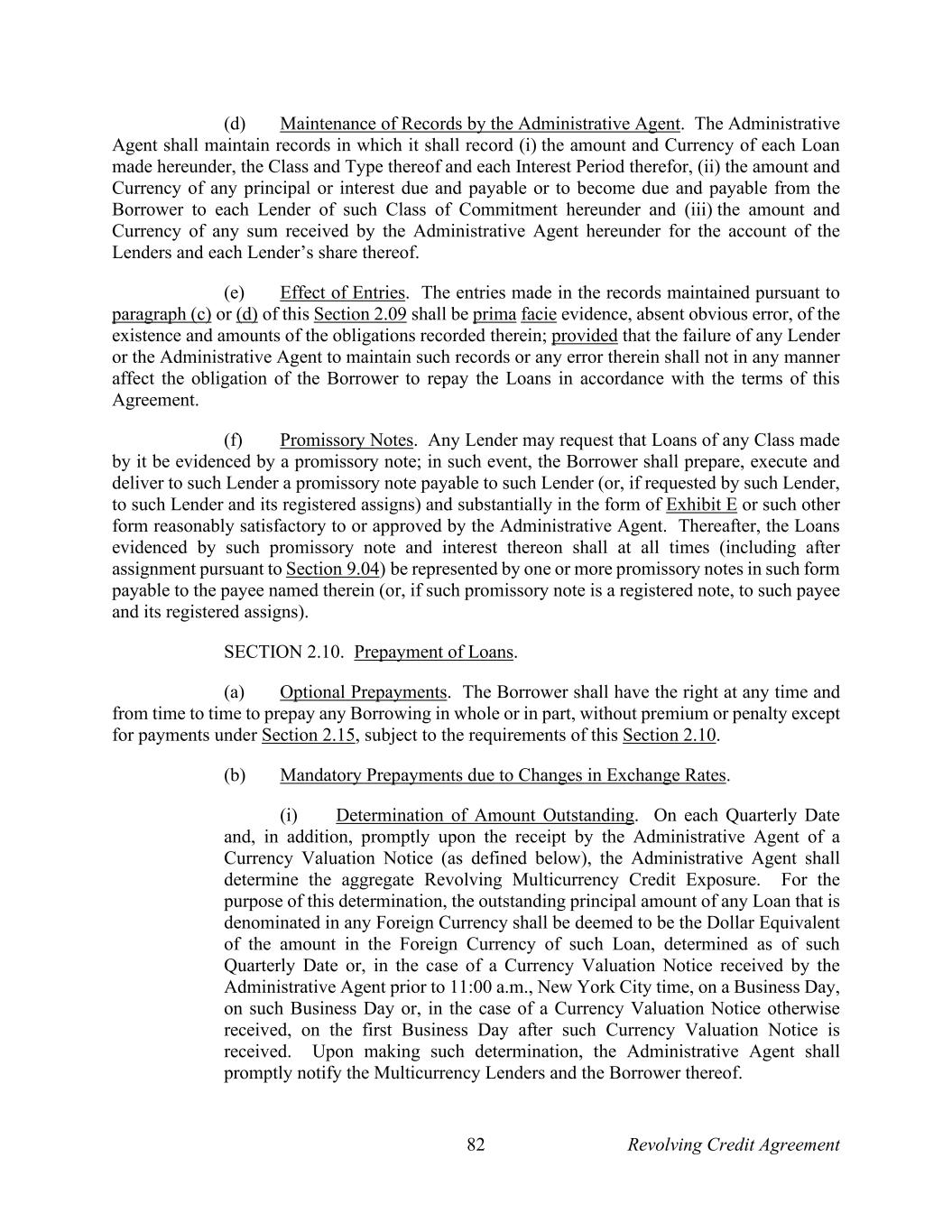 (d) Maintenance of Records by the Administrative Agent. The Administrative Agent shall maintain records in which it shall record (i) the amount and Currency of each Loan made hereunder, the Class and Type thereof and each Interest Period therefor, (ii) the amount and Currency of any principal or interest due and payable or to become due and payable from the Borrower to each Lender of such Class of Commitment hereunder and (iii) the amount and Currency of any sum received by the Administrative Agent hereunder for the account of the Lenders and each Lender's share thereof.

(e) Effect of Entries. The entries made in the records maintained pursuant to paragraph (c) or (d) of this Section 2.09 shall be prima facie evidence, absent obvious error, of the existence and amounts of the obligations recorded therein; provided that the failure of any Lender or the Administrative Agent to maintain such records or any error therein shall not in any manner affect the obligation of the Borrower to repay the Loans in accordance with the terms of this Agreement.

(f) Promissory Notes. Any Lender may request that Loans of any Class made by it be evidenced by a promissory note; in such event, the Borrower shall prepare, execute and deliver to such Lender a promissory note payable to such Lender (or, if requested by such Lender, to such Lender and its registered assigns) and substantially in the form of Exhibit E or such other form reasonably satisfactory to or approved by the Administrative Agent. Thereafter, the Loans evidenced by such promissory note and interest thereon shall at all times (including after assignment pursuant to Section 9.04) be represented by one or more promissory notes in such form payable to the payee named therein (or, if such promissory note is a registered note, to such payee and its registered assigns).

SECTION 2.10. Prepayment of Loans.

(a) Optional Prepayments. The Borrower shall have the right at any time and from time to time to prepay any Borrowing in whole or in part, without premium or penalty except for payments under Section 2.15, subject to the requirements of this Section 2.10.

(b) Mandatory Prepayments due to Changes in Exchange Rates.

(i) Determination of Amount Outstanding. On each Quarterly Date and, in addition, promptly upon the receipt by the Administrative Agent of a Currency Valuation Notice (as defined below), the Administrative Agent shall determine the aggregate Revolving Multicurrency Credit Exposure. For the purpose of this determination, the outstanding principal amount of any Loan that is denominated in any Foreign Currency shall be deemed to be the Dollar Equivalent of the amount in the Foreign Currency of such Loan, determined as of such Quarterly Date or, in the case of a Currency Valuation Notice received by the Administrative Agent prior to 11:00 a.m., New York City time, on a Business Day, on such Business Day or, in the case of a Currency Valuation Notice otherwise received, on the first Business Day after such Currency Valuation Notice is received. Upon making such determination, the Administrative Agent shall promptly notify the Multicurrency Lenders and the Borrower thereof.

82 Revolving Credit Agreement